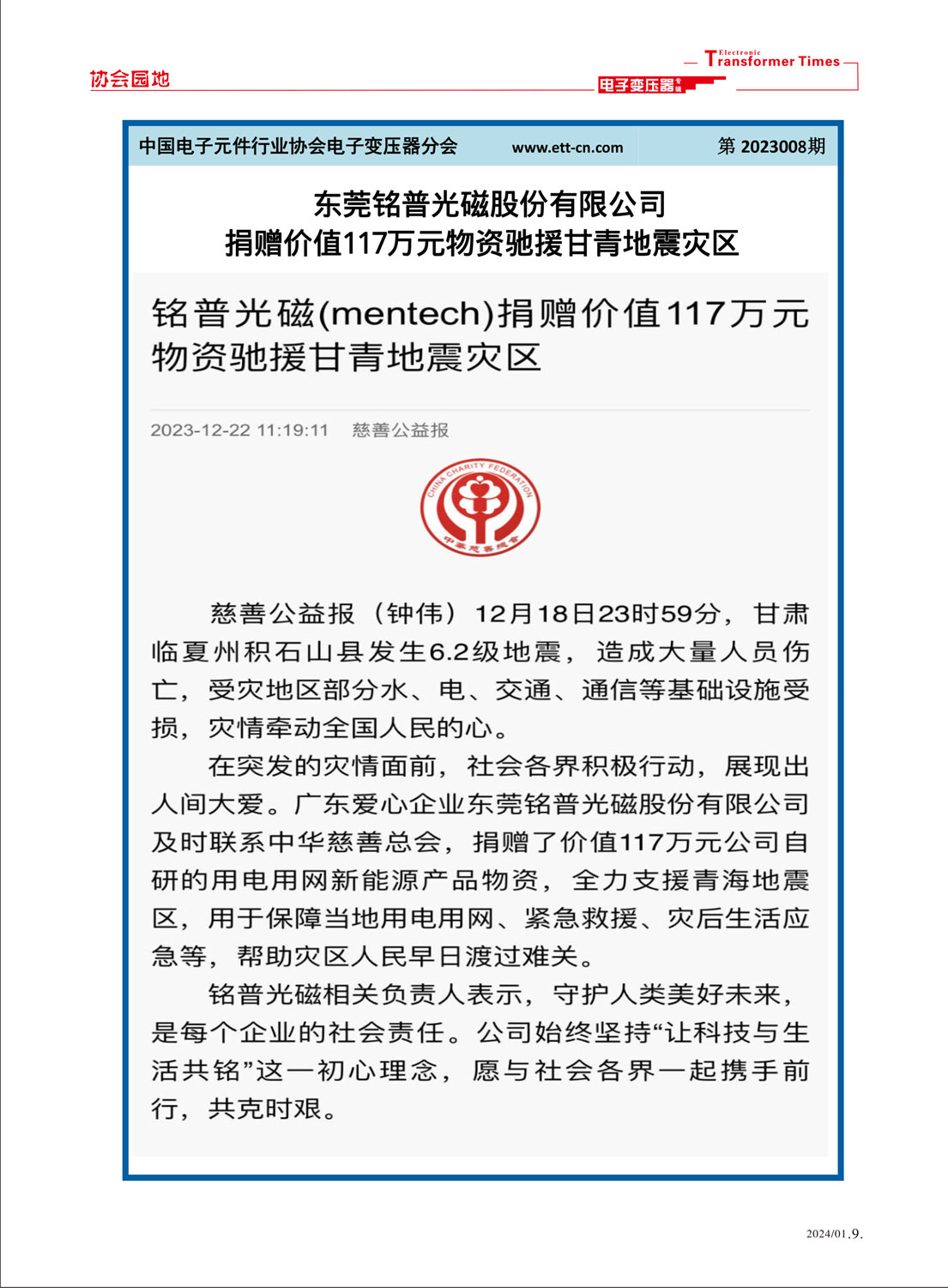 协会园地

Electronic Transformer Times
电子变压器专辑

中国电子元件行业协会电子变压器分会 www.ett-cn.com 第 2023008期

东莞铭普光磁股份有限公司
捐赠价值117万元物资驰援甘青地震灾区

铭普光磁(mentech)捐赠价值117万元物资驰援甘青地震灾区

2023-12-22 11:19:11 慈善公益报

CHINA CHARITY FEDERATION
中华慈善总会

慈善公益报（钟伟）12月18日23时59分，甘肃临夏州积石山县发生6.2级地震，造成大量人员伤亡，受灾地区部分水、电、交通、通信等基础设施受损，灾情牵动全国人民的心。

在突发的灾情面前，社会各界积极行动，展现出人间大爱。广东爱心企业东莞铭普光磁股份有限公司及时联系中华慈善总会，捐赠了价值117万元公司自研的用电用网新能源产品物资，全力支援青海地震区，用于保障当地用电用网、紧急救援、灾后生活应急等，帮助灾区人民早日渡过难关。

铭普光磁相关负责人表示，守护人类美好未来，是每个企业的社会责任。公司始终坚持“让科技与生活共铭”这一初心理念，愿与社会各界一起携手前行，共克时艰。

2024/01.9.